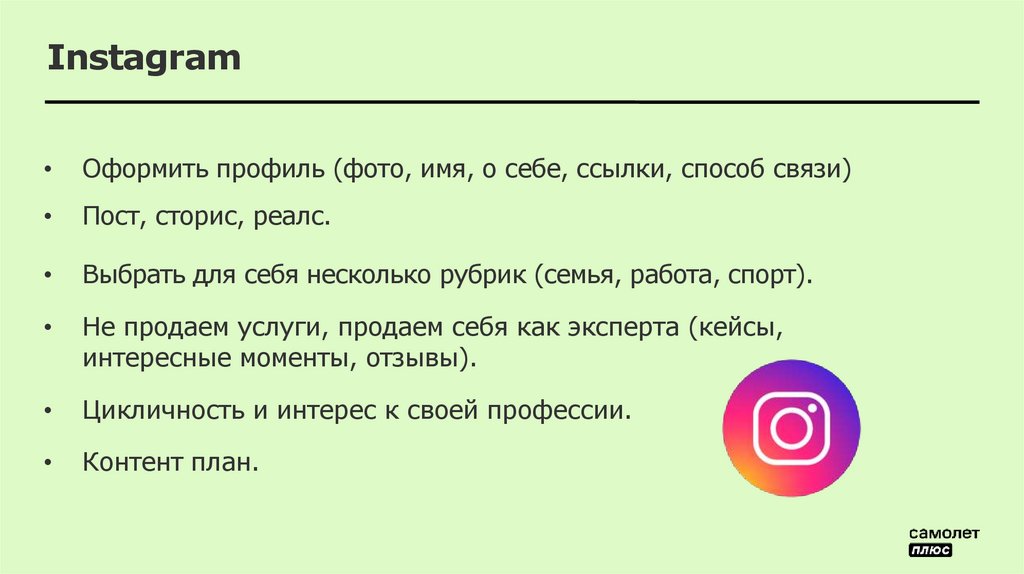 Instagram

• Оформить профиль (фото, имя, о себе, ссылки, способ связи)
• Пост, сторис, реалс.
• Выбрать для себя несколько рубрик (семья, работа, спорт).
• Не продаем услуги, продаем себя как эксперта (кейсы, интересные моменты, отзывы).
• Цикличность и интерес к своей профессии.
• Контент план.

самолет
плюс